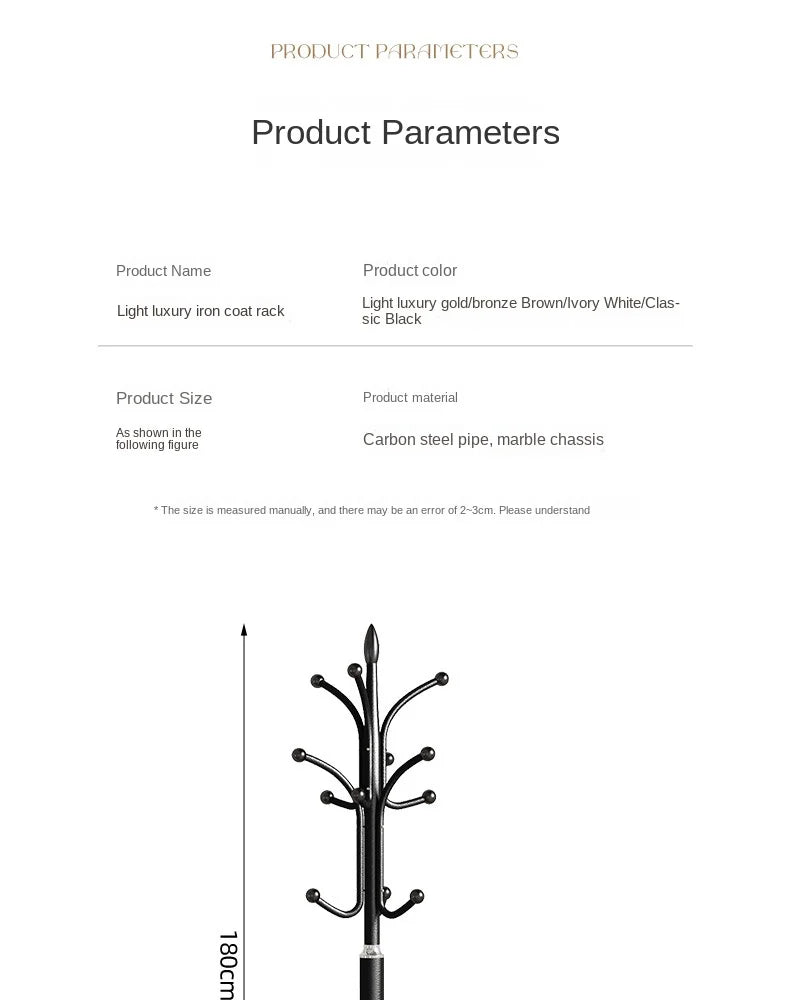 PRODUCT PARAMETERS

Product Parameters

Product Name
Light luxury iron coat rack

Product color
Light luxury gold/bronze Brown/Ivory White/Classic Black

Product Size
As shown in the following figure

Product material
Carbon steel pipe, marble chassis

* The size is measured manually, and there may be an error of 2~3cm. Please understand

180cm